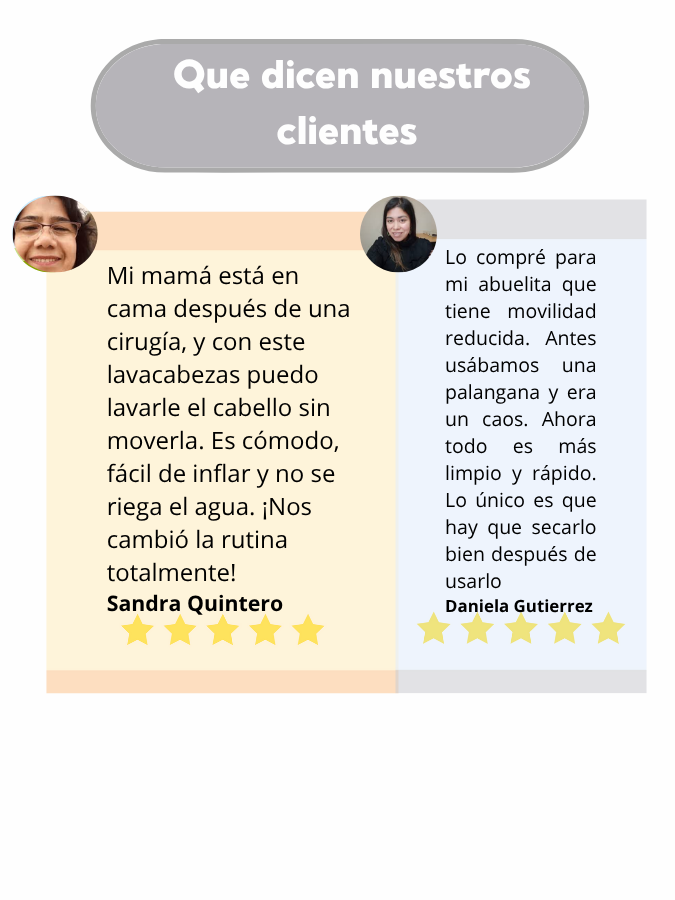 Que dicen nuestros clientes

Mi mamá está en cama después de una cirugía, y con este lavacabezas puedo lavarle el cabello sin moverla. Es cómodo, fácil de inflar y no se riega el agua. ¡Nos cambió la rutina totalmente!
Sandra Quintero

Lo compré para mi abuelita que tiene movilidad reducida. Antes usábamos una palangana y era un caos. Ahora todo es más limpio y rápido. Lo único es que hay que secarlo bien después de usarlo
Daniela Gutierrez